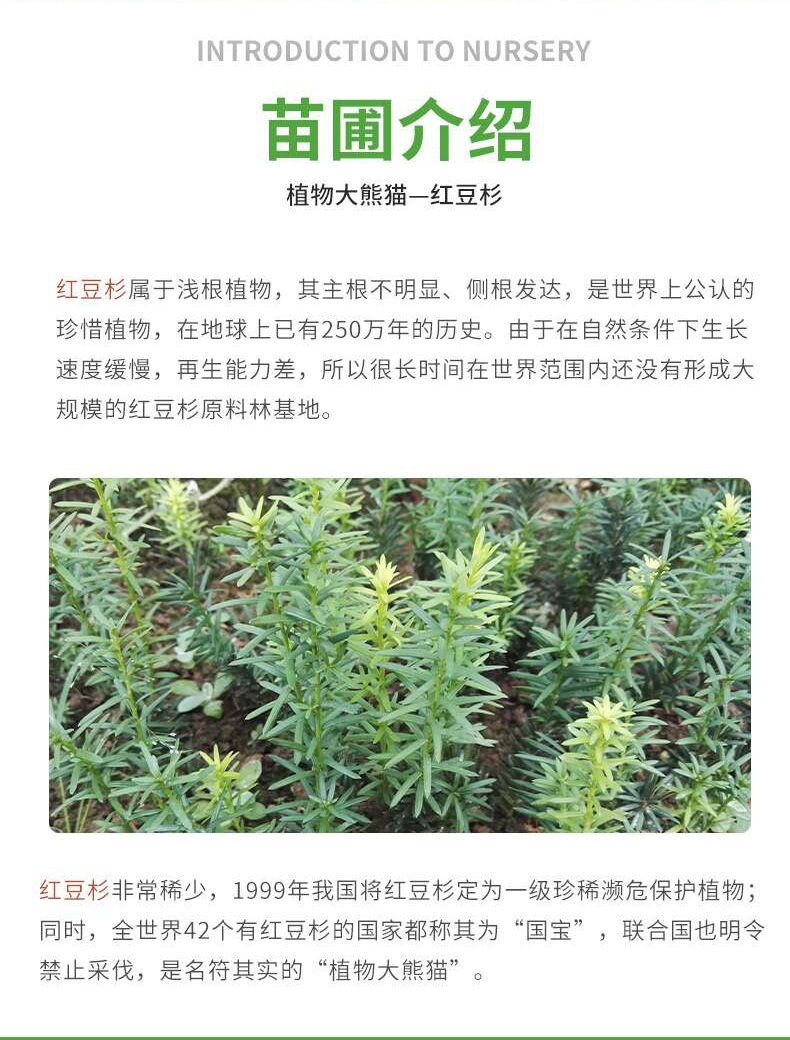 INTRODUCTION TO NURSERY

苗圃介绍

植物大熊猫—红豆杉

红豆杉属于浅根植物，其主根不明显、侧根发达，是世界上公认的珍惜植物，在地球上已有250万年的历史。由于在自然条件下生长速度缓慢，再生能力差，所以很长时间在世界范围内还没有形成大规模的红豆杉原料林基地。

红豆杉非常稀少，1999年我国将红豆杉定为一级珍稀濒危保护植物；同时，全世界42个有红豆杉的国家都称其为“国宝”，联合国也明令禁止采伐，是名符其实的“植物大熊猫”。